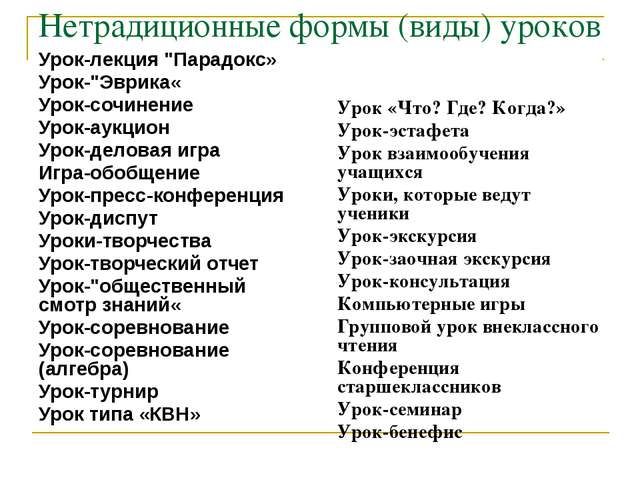 Нетрадиционные формы (виды) уроков

Урок-лекция "Парадокс»
Урок-"Эврика«
Урок-сочинение
Урок-аукцион
Урок-деловая игра
Игра-обобщение
Урок-пресс-конференция
Урок-диспут
Уроки-творчества
Урок-творческий отчет
Урок-"общественный смотр знаний«
Урок-соревнование
Урок-соревнование (алгебра)
Урок-турнир
Урок типа «КВН»

Урок «Что? Где? Когда?»
Урок-эстафета
Урок взаимообучения учащихся
Уроки, которые ведут ученики
Урок-экскурсия
Урок-заочная экскурсия
Урок-консультация
Компьютерные игры
Групповой урок внеклассного чтения
Конференция старшеклассников
Урок-семинар
Урок-бенефис